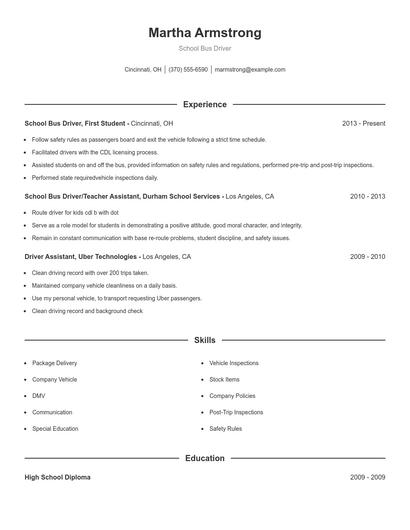 Martha Armstrong

School Bus Driver

Cincinnati, OH | (370) 555-6590 | marmstrong@example.com

Experience

School Bus Driver, First Student - Cincinnati, OH 2013 - Present

- Follow safety rules as passengers board and exit the vehicle following a strict time schedule.
- Facilitated drivers with the CDL licensing process.
- Assisted students on and off the bus, provided information on safety rules and regulations, performed pre-trip and post-trip inspections.
- Performed state requiredvehicle inspections daily.

School Bus Driver/Teacher Assistant, Durham School Services - Los Angeles, CA 2010 - 2013

- Route driver for kids cdl b with dot
- Serve as a role model for students in demonstrating a positive attitude, good moral character, and integrity.
- Remain in constant communication with base re-route problems, student discipline, and safety issues.

Driver Assistant, Uber Technologies - Los Angeles, CA 2009 - 2010

- Clean driving record with over 200 trips taken.
- Maintained company vehicle cleanliness on a daily basis.
- Use my personal vehicle, to transport requesting Uber passengers.
- Clean driving record and background check

Skills

- Package Delivery
- Company Vehicle
- DMV
- Communication
- Special Education

- Vehicle Inspections
- Stock Items
- Company Policies
- Post-Trip Inspections
- Safety Rules

Education

High School Diploma 2009 - 2009